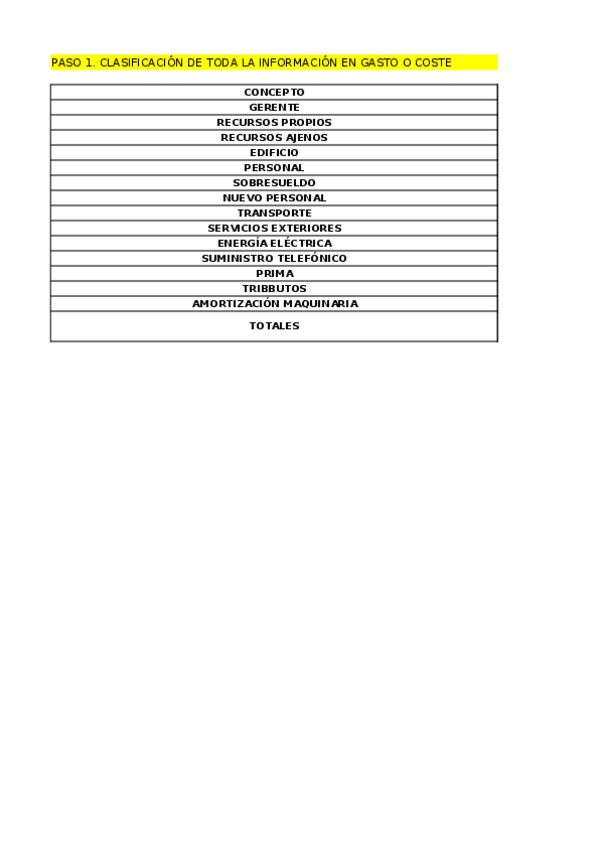 PASO 1. CLASIFICACIÓN DE TODA LA INFORMACIÓN EN GASTO O COSTE

| CONCEPTO |
|---|
| GERENTE |
| RECURSOS PROPIOS |
| RECURSOS AJENOS |
| EDIFICIO |
| PERSONAL |
| SOBRESUELDO |
| NUEVO PERSONAL |
| TRANSPORTE |
| SERVICIOS EXTERIORES |
| ENERGÍA ELÉCTRICA |
| SUMINISTRO TELEFÓNICO |
| PRIMA |
| TRIBBUTOS |
| AMORTIZACIÓN MAQUINARIA |
| TOTALES |